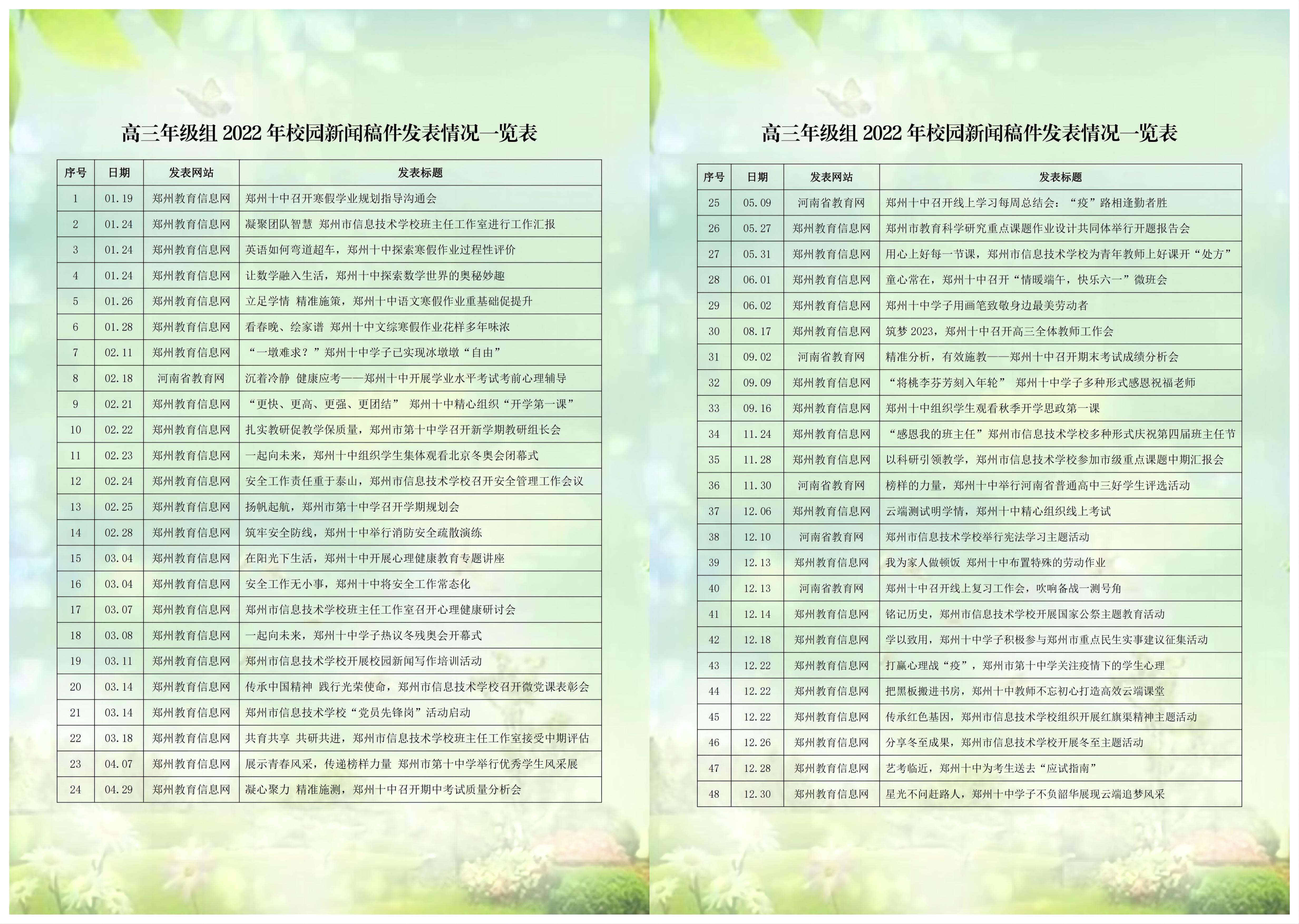 高三年级组 2022 年校园新闻稿件发表情况一览表

| 序号 | 日期 | 发表网站 | 发表标题 |
|---|---|---|---|
| 1 | 01.19 | 郑州教育信息网 | 郑州十中召开寒假学业规划指导沟通会 |
| 2 | 01.24 | 郑州教育信息网 | 凝聚团队智慧 郑州市信息技术学校班主任工作室进行工作汇报 |
| 3 | 01.24 | 郑州教育信息网 | 英语如何弯道超车，郑州十中探索寒假作业过程性评价 |
| 4 | 01.24 | 郑州教育信息网 | 让数学融入生活，郑州十中探索数学世界的奥秘妙趣 |
| 5 | 01.26 | 郑州教育信息网 | 立足学情 精准施策，郑州十中语文寒假作业重基础促提升 |
| 6 | 01.28 | 郑州教育信息网 | 看春晚、绘家谱 郑州十中文综寒假作业花样多年味浓 |
| 7 | 02.11 | 郑州教育信息网 | “一墩难求？”郑州十中学子已实现冰墩墩“自由” |
| 8 | 02.18 | 河南省教育网 | 沉着冷静 健康应考——郑州十中开展学业水平考试考前心理辅导 |
| 9 | 02.21 | 郑州教育信息网 | “更快、更高、更强、更团结” 郑州十中精心组织“开学第一课” |
| 10 | 02.22 | 郑州教育信息网 | 扎实教研促教学保质量，郑州市第十中学召开新学期教研组长会 |
| 11 | 02.23 | 郑州教育信息网 | 一起向未来，郑州十中组织学生集体观看北京冬奥会闭幕式 |
| 12 | 02.24 | 郑州教育信息网 | 安全工作责任重于泰山，郑州市信息技术学校召开安全管理工作会议 |
| 13 | 02.25 | 郑州教育信息网 | 扬帆起航，郑州市第十中学召开学期规划会 |
| 14 | 02.28 | 郑州教育信息网 | 筑牢安全防线，郑州十中举行消防安全疏散演练 |
| 15 | 03.04 | 郑州教育信息网 | 在阳光下生活，郑州十中开展心理健康教育专题讲座 |
| 16 | 03.04 | 郑州教育信息网 | 安全工作无小事，郑州十中将安全工作常态化 |
| 17 | 03.07 | 郑州教育信息网 | 郑州市信息技术学校班主任工作室召开心理健康研讨会 |
| 18 | 03.08 | 郑州教育信息网 | 一起向未来，郑州十中学子热议冬残奥会开幕式 |
| 19 | 03.11 | 郑州教育信息网 | 郑州市信息技术学校开展校园新闻写作培训活动 |
| 20 | 03.14 | 郑州教育信息网 | 传承中国精神 践行光荣使命，郑州市信息技术学校召开微党课表彰会 |
| 21 | 03.14 | 郑州教育信息网 | 郑州市信息技术学校“党员先锋岗”活动启动 |
| 22 | 03.18 | 郑州教育信息网 | 共育共享 共研共进，郑州市信息技术学校班主任工作室接受中期评估 |
| 23 | 04.07 | 郑州教育信息网 | 展示青春风采，传递榜样力量 郑州市第十中学举行优秀学生风采展 |
| 24 | 04.29 | 郑州教育信息网 | 凝心聚力 精准施测，郑州十中召开期中考试质量分析会 |

高三年级组 2022 年校园新闻稿件发表情况一览表

| 序号 | 日期 | 发表网站 | 发表标题 |
|---|---|---|---|
| 25 | 05.09 | 河南省教育网 | 郑州十中召开线上学习每周总结会：“疫”路相逢勤者胜 |
| 26 | 05.27 | 郑州教育信息网 | 郑州市教育科学研究重点课题作业设计共同体举行开题报告会 |
| 27 | 05.31 | 郑州教育信息网 | 用心上好每一节课，郑州市信息技术学校为青年教师上好课开“处方” |
| 28 | 06.01 | 郑州教育信息网 | 童心常在，郑州十中召开“情暖端午，快乐六一”微班会 |
| 29 | 06.02 | 郑州教育信息网 | 郑州十中学子用画笔致敬身边最美劳动者 |
| 30 | 08.17 | 郑州教育信息网 | 筑梦 2023，郑州十中召开高三全体教师工作会 |
| 31 | 09.02 | 河南省教育网 | 精准分析，有效施教——郑州十中召开期末考试成绩分析会 |
| 32 | 09.09 | 郑州教育信息网 | “将桃李芬芳刻入年轮” 郑州十中学子多种形式感恩祝福老师 |
| 33 | 09.16 | 郑州教育信息网 | 郑州十中组织学生观看秋季开学思政第一课 |
| 34 | 11.24 | 郑州教育信息网 | “感恩我的班主任”郑州市信息技术学校多种形式庆祝第四届班主任节 |
| 35 | 11.28 | 郑州教育信息网 | 以科研引领教学，郑州市信息技术学校参加市级重点课题中期汇报会 |
| 36 | 11.30 | 河南省教育网 | 榜样的力量，郑州十中举行河南省普通高中三好学生评选活动 |
| 37 | 12.06 | 郑州教育信息网 | 云端测试明学情，郑州十中精心组织线上考试 |
| 38 | 12.10 | 河南省教育网 | 郑州市信息技术学校举行宪法学习主题活动 |
| 39 | 12.13 | 郑州教育信息网 | 我为家人做顿饭 郑州十中布置特殊的劳动作业 |
| 40 | 12.13 | 河南省教育网 | 郑州十中召开线上复习工作会，吹响备战一测号角 |
| 41 | 12.14 | 郑州教育信息网 | 铭记历史，郑州市信息技术学校开展国家公祭主题教育活动 |
| 42 | 12.18 | 郑州教育信息网 | 学以致用，郑州十中学子积极参与郑州市重点民生实事建议征集活动 |
| 43 | 12.22 | 郑州教育信息网 | 打赢心理战“疫”，郑州市第十中学关注疫情下的学生心理 |
| 44 | 12.22 | 郑州教育信息网 | 把黑板搬进书房，郑州十中教师不忘初心打造高效云端课堂 |
| 45 | 12.22 | 郑州教育信息网 | 传承红色基因，郑州市信息技术学校组织开展红旗渠精神主题活动 |
| 46 | 12.26 | 郑州教育信息网 | 分享冬至成果，郑州市信息技术学校开展冬至主题活动 |
| 47 | 12.28 | 郑州教育信息网 | 艺考临近，郑州十中为考生送去“应试指南” |
| 48 | 12.30 | 郑州教育信息网 | 星光不问赶路人，郑州十中学子不负韶华展现云端追梦风采 |